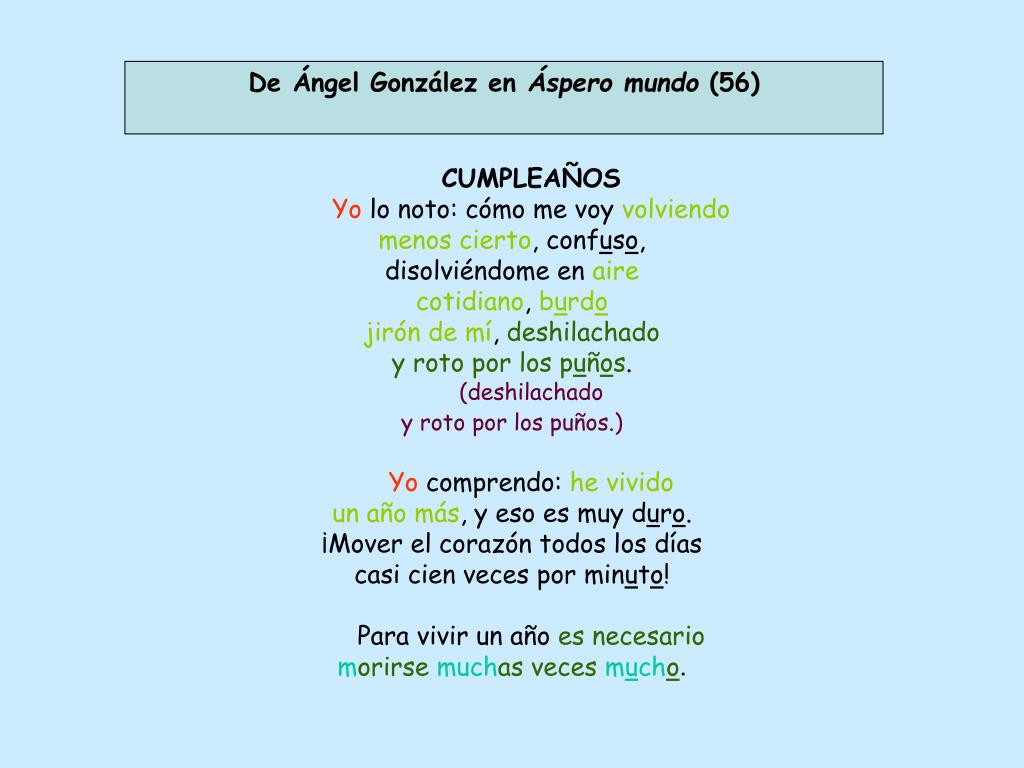 De Ángel González en Áspero mundo (56)

CUMPLEAÑOS
Yo lo noto: cómo me voy volviendo
menos cierto, confuso,
disolviéndome en aire
cotidiano, burdo
jirón de mí, deshilachado
y roto por los puños.
(deshilachado
y roto por los puños.)

Yo comprendo: he vivido
un año más, y eso es muy duro.
¡Mover el corazón todos los días
casi cien veces por minuto!

Para vivir un año es necesario
morirse muchas veces mucho.